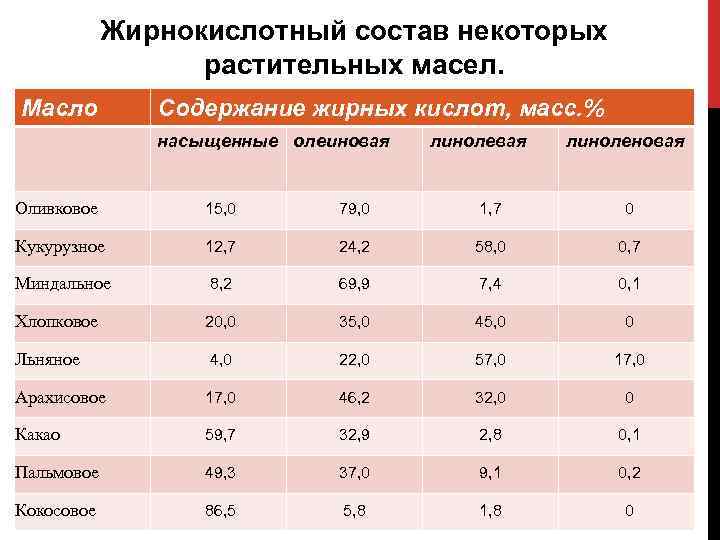 Жирнокислотный состав некоторых растительных масел.

| Масло | Содержание жирных кислот, масс.% | | | |
|---|---|---|---|---|
| | насыщенные | олеиновая | линолевая | линоленовая |
| Оливковое | 15,0 | 79,0 | 1,7 | 0 |
| Кукурузное | 12,7 | 24,2 | 58,0 | 0,7 |
| Миндальное | 8,2 | 69,9 | 7,4 | 0,1 |
| Хлопковое | 20,0 | 35,0 | 45,0 | 0 |
| Льняное | 4,0 | 22,0 | 57,0 | 17,0 |
| Арахисовое | 17,0 | 46,2 | 32,0 | 0 |
| Какао | 59,7 | 32,9 | 2,8 | 0,1 |
| Пальмовое | 49,3 | 37,0 | 9,1 | 0,2 |
| Кокосовое | 86,5 | 5,8 | 1,8 | 0 |